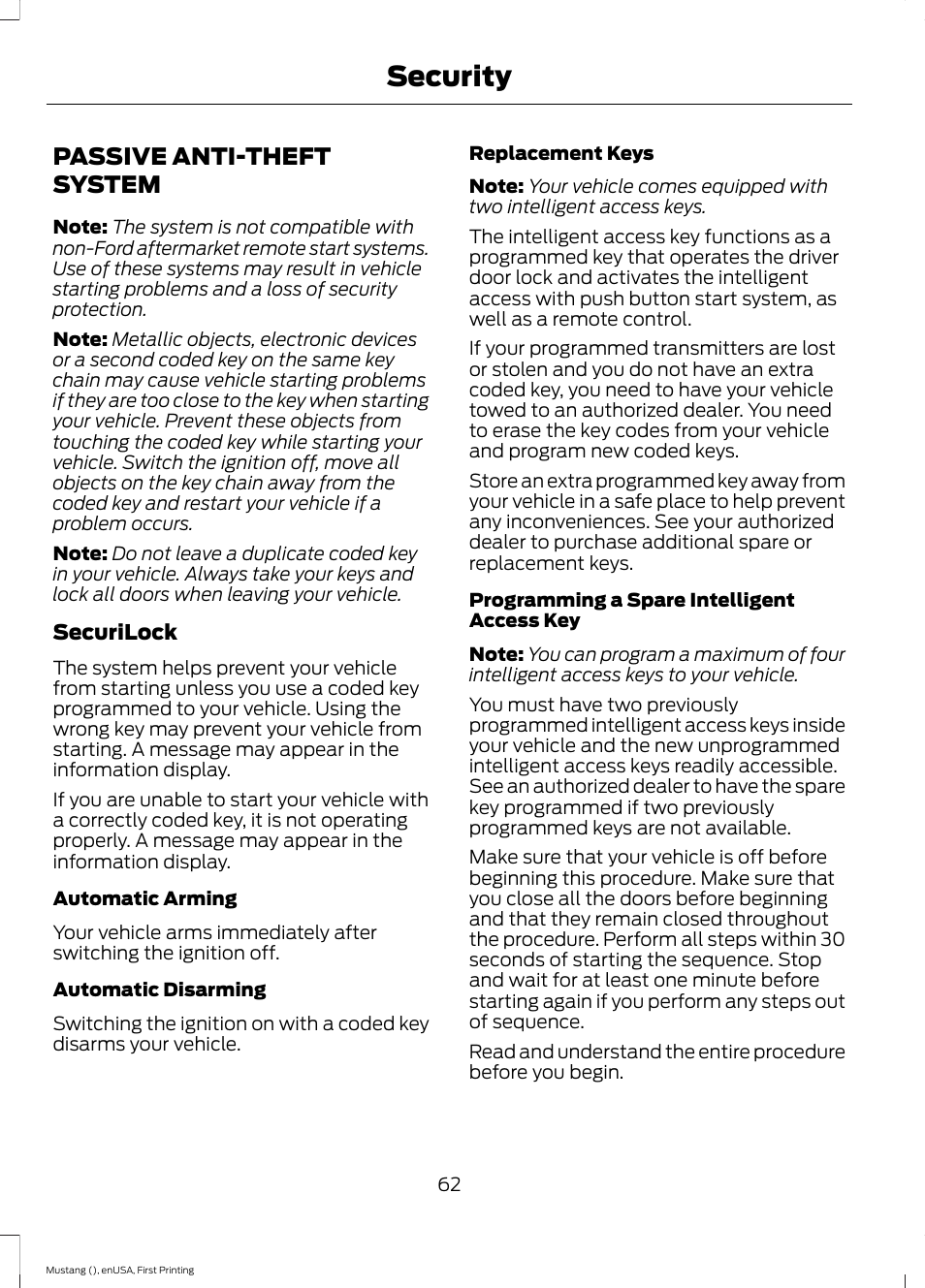 Security

PASSIVE ANTI-THEFT SYSTEM

Note: The system is not compatible with non-Ford aftermarket remote start systems. Use of these systems may result in vehicle starting problems and a loss of security protection.

Note: Metallic objects, electronic devices or a second coded key on the same key chain may cause vehicle starting problems if they are too close to the key when starting your vehicle. Prevent these objects from touching the coded key while starting your vehicle. Switch the ignition off, move all objects on the key chain away from the coded key and restart your vehicle if a problem occurs.

Note: Do not leave a duplicate coded key in your vehicle. Always take your keys and lock all doors when leaving your vehicle.

SecuriLock

The system helps prevent your vehicle from starting unless you use a coded key programmed to your vehicle. Using the wrong key may prevent your vehicle from starting. A message may appear in the information display.

If you are unable to start your vehicle with a correctly coded key, it is not operating properly. A message may appear in the information display.

Automatic Arming

Your vehicle arms immediately after switching the ignition off.

Automatic Disarming

Switching the ignition on with a coded key disarms your vehicle.

Replacement Keys

Note: Your vehicle comes equipped with two intelligent access keys.

The intelligent access key functions as a programmed key that operates the driver door lock and activates the intelligent access with push button start system, as well as a remote control.

If your programmed transmitters are lost or stolen and you do not have an extra coded key, you need to have your vehicle towed to an authorized dealer. You need to erase the key codes from your vehicle and program new coded keys.

Store an extra programmed key away from your vehicle in a safe place to help prevent any inconveniences. See your authorized dealer to purchase additional spare or replacement keys.

Programming a Spare Intelligent Access Key

Note: You can program a maximum of four intelligent access keys to your vehicle.

You must have two previously programmed intelligent access keys inside your vehicle and the new unprogrammed intelligent access keys readily accessible. See an authorized dealer to have the spare key programmed if two previously programmed keys are not available.

Make sure that your vehicle is off before beginning this procedure. Make sure that you close all the doors before beginning and that they remain closed throughout the procedure. Perform all steps within 30 seconds of starting the sequence. Stop and wait for at least one minute before starting again if you perform any steps out of sequence.

Read and understand the entire procedure before you begin.

62

Mustang (), enUSA, First Printing